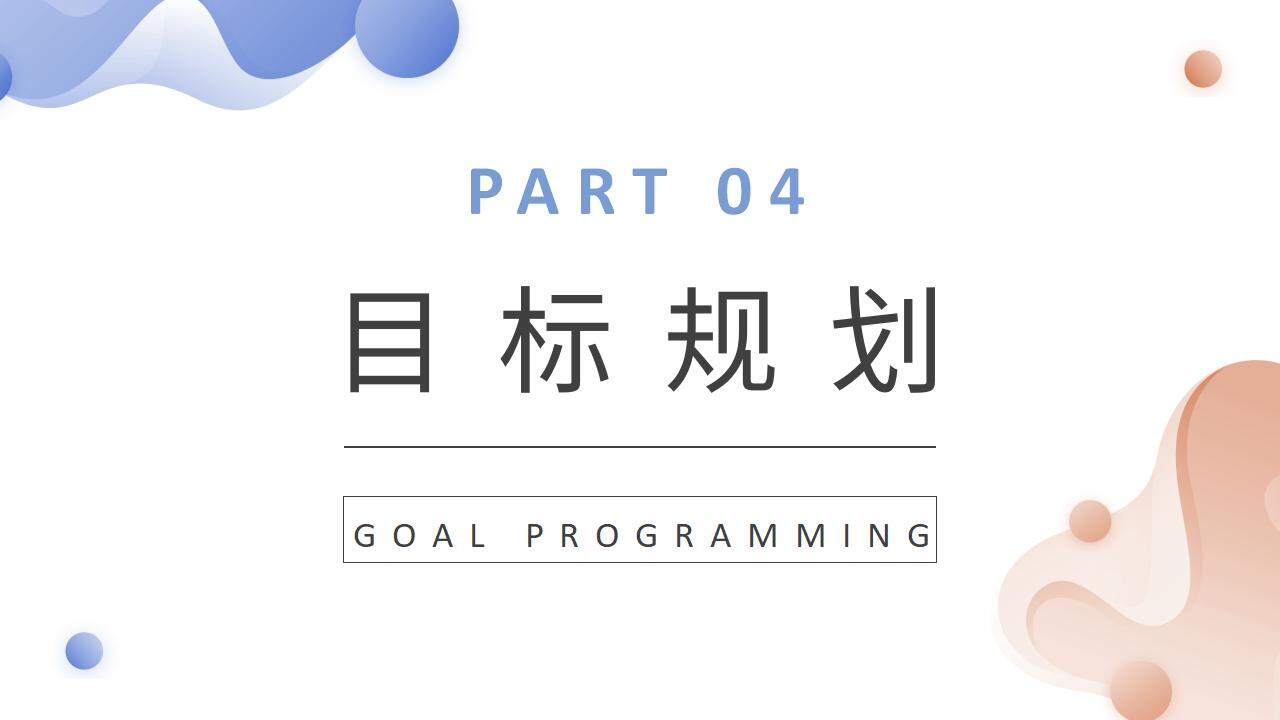 PART 04

目标规划

GOAL PROGRAMMING